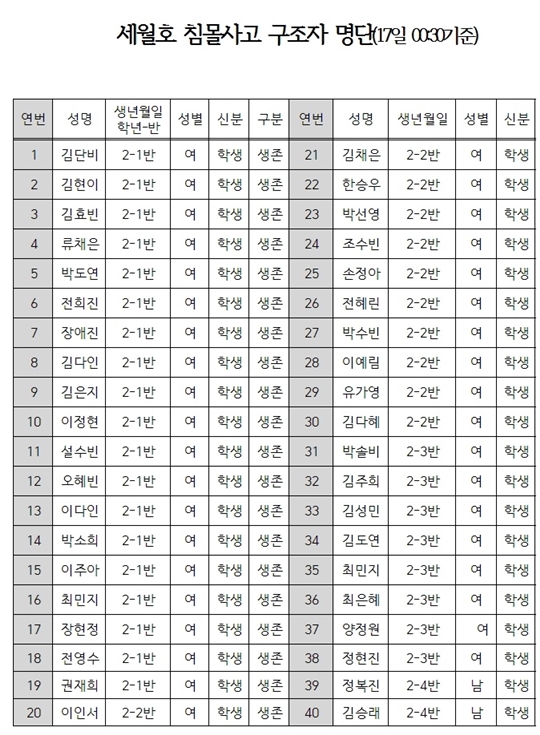 세월호 침몰사고 구조자 명단(17일 0030기준)

| 연번 | 성명 | 생년월일 학년-반 | 성별 | 신분 | 구분 | 연번 | 성명 | 생년월일 | 성별 | 신분 |
|---|---|---|---|---|---|---|---|---|---|---|
| 1 | 김단비 | 2-1반 | 여 | 학생 | 생존 | 21 | 김채은 | 2-2반 | 여 | 학생 |
| 2 | 김현이 | 2-1반 | 여 | 학생 | 생존 | 22 | 한승우 | 2-2반 | 여 | 학생 |
| 3 | 김효빈 | 2-1반 | 여 | 학생 | 생존 | 23 | 박선영 | 2-2반 | 여 | 학생 |
| 4 | 류채은 | 2-1반 | 여 | 학생 | 생존 | 24 | 조수빈 | 2-2반 | 여 | 학생 |
| 5 | 박도연 | 2-1반 | 여 | 학생 | 생존 | 25 | 손정아 | 2-2반 | 여 | 학생 |
| 6 | 전희진 | 2-1반 | 여 | 학생 | 생존 | 26 | 전혜린 | 2-2반 | 여 | 학생 |
| 7 | 장애진 | 2-1반 | 여 | 학생 | 생존 | 27 | 박수빈 | 2-2반 | 여 | 학생 |
| 8 | 김다인 | 2-1반 | 여 | 학생 | 생존 | 28 | 이예림 | 2-2반 | 여 | 학생 |
| 9 | 김은지 | 2-1반 | 여 | 학생 | 생존 | 29 | 유가영 | 2-2반 | 여 | 학생 |
| 10 | 이정현 | 2-1반 | 여 | 학생 | 생존 | 30 | 김다혜 | 2-2반 | 여 | 학생 |
| 11 | 설수빈 | 2-1반 | 여 | 학생 | 생존 | 31 | 박솔비 | 2-3반 | 여 | 학생 |
| 12 | 오혜빈 | 2-1반 | 여 | 학생 | 생존 | 32 | 김주희 | 2-3반 | 여 | 학생 |
| 13 | 이다인 | 2-1반 | 여 | 학생 | 생존 | 33 | 김성민 | 2-3반 | 여 | 학생 |
| 14 | 박소희 | 2-1반 | 여 | 학생 | 생존 | 34 | 김도연 | 2-3반 | 여 | 학생 |
| 15 | 이주아 | 2-1반 | 여 | 학생 | 생존 | 35 | 최민지 | 2-3반 | 여 | 학생 |
| 16 | 최민지 | 2-1반 | 여 | 학생 | 생존 | 36 | 최은혜 | 2-3반 | 여 | 학생 |
| 17 | 장현정 | 2-1반 | 여 | 학생 | 생존 | 37 | 양정원 | 2-3반 | 여 | 학생 |
| 18 | 전영수 | 2-1반 | 여 | 학생 | 생존 | 38 | 정현진 | 2-3반 | 여 | 학생 |
| 19 | 권재희 | 2-1반 | 여 | 학생 | 생존 | 39 | 정복진 | 2-4반 | 남 | 학생 |
| 20 | 이인서 | 2-2반 | 여 | 학생 | 생존 | 40 | 김승래 | 2-4반 | 남 | 학생 |